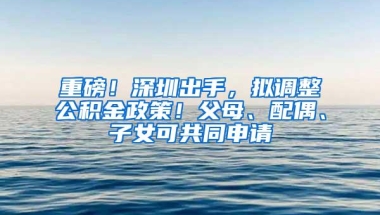 重磅！深圳出手，拟调整公积金政策！父母、配偶、子女可共同申请